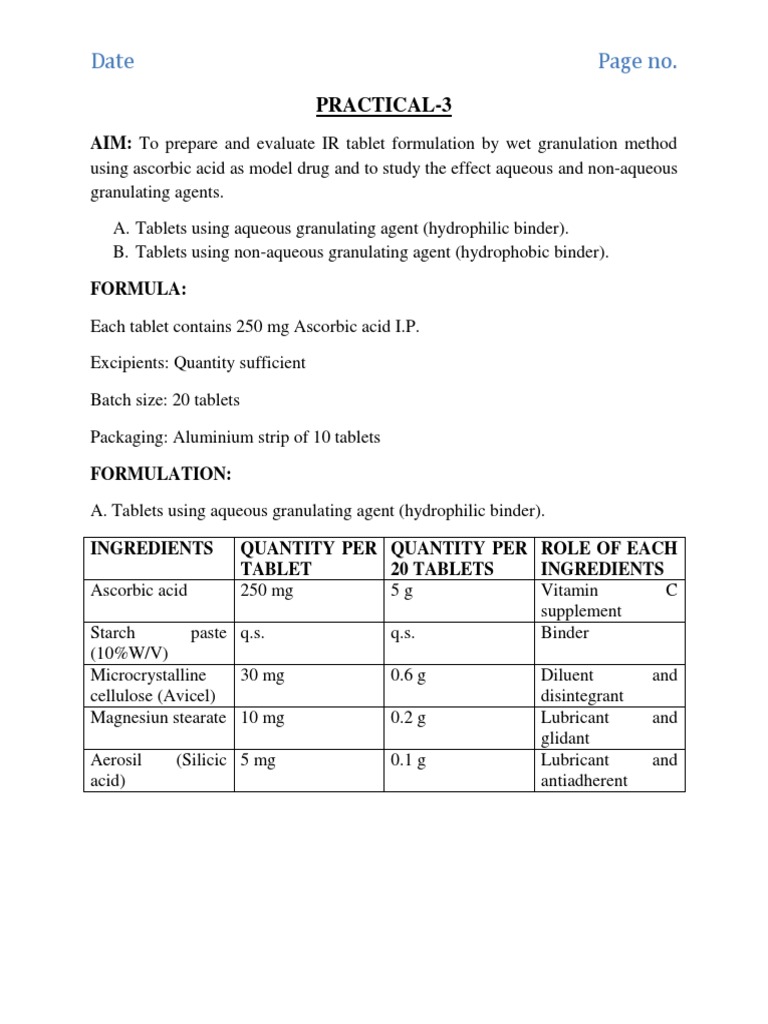 Date Page no.

PRACTICAL-3

AIM: To prepare and evaluate IR tablet formulation by wet granulation method using ascorbic acid as model drug and to study the effect aqueous and non-aqueous granulating agents.

A. Tablets using aqueous granulating agent (hydrophilic binder).
B. Tablets using non-aqueous granulating agent (hydrophobic binder).

FORMULA:

Each tablet contains 250 mg Ascorbic acid I.P.

Excipients: Quantity sufficient

Batch size: 20 tablets

Packaging: Aluminium strip of 10 tablets

FORMULATION:

A. Tablets using aqueous granulating agent (hydrophilic binder).

| INGREDIENTS | QUANTITY PER TABLET | QUANTITY PER 20 TABLETS | ROLE OF EACH INGREDIENTS |
|---|---|---|---|
| Ascorbic acid | 250 mg | 5 g | Vitamin C supplement |
| Starch paste (10%W/V) | q.s. | q.s. | Binder |
| Microcrystalline cellulose (Avicel) | 30 mg | 0.6 g | Diluent and disintegrant |
| Magnesiun stearate | 10 mg | 0.2 g | Lubricant and glidant |
| Aerosil (Silicic acid) | 5 mg | 0.1 g | Lubricant and antiadherent |